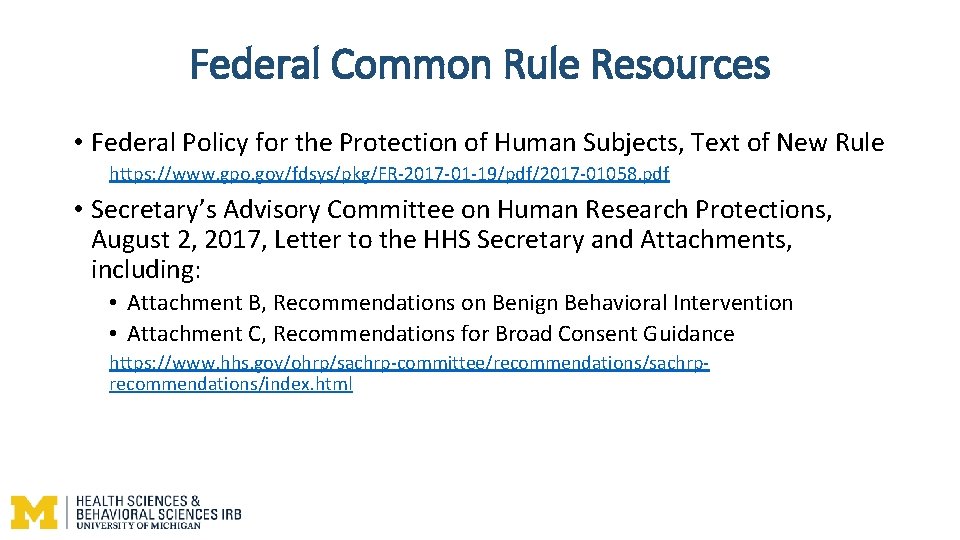 Federal Common Rule Resources

• Federal Policy for the Protection of Human Subjects, Text of New Rule

https://www.gpo.gov/fdsys/pkg/FR-2017-01-19/pdf/2017-01058.pdf

• Secretary's Advisory Committee on Human Research Protections, August 2, 2017, Letter to the HHS Secretary and Attachments, including:

• Attachment B, Recommendations on Benign Behavioral Intervention
• Attachment C, Recommendations for Broad Consent Guidance

https://www.hhs.gov/ohrp/sachrp-committee/recommendations/sachrp-recommendations/index.html

M HEALTH SCIENCES & BEHAVIORAL SCIENCES IRB
UNIVERSITY OF MICHIGAN